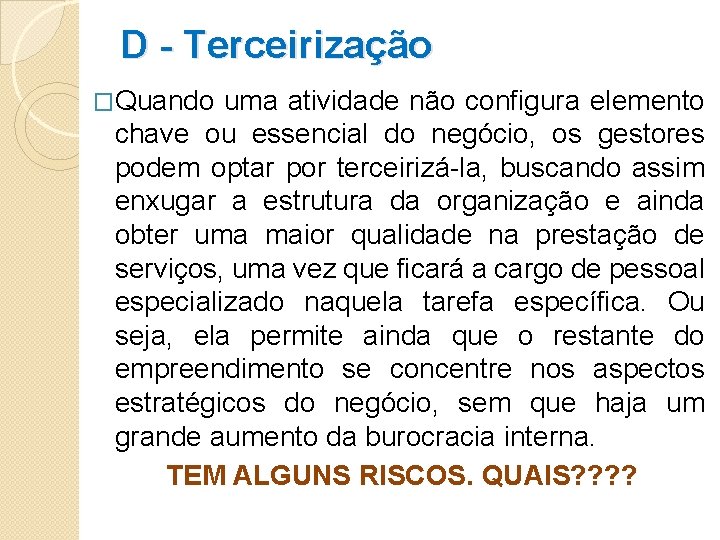 D - Terceirização

□Quando uma atividade não configura elemento chave ou essencial do negócio, os gestores podem optar por terceirizá-la, buscando assim enxugar a estrutura da organização e ainda obter uma maior qualidade na prestação de serviços, uma vez que ficará a cargo de pessoal especializado naquela tarefa específica. Ou seja, ela permite ainda que o restante do empreendimento se concentre nos aspectos estratégicos do negócio, sem que haja um grande aumento da burocracia interna.

TEM ALGUNS RISCOS. QUAIS????